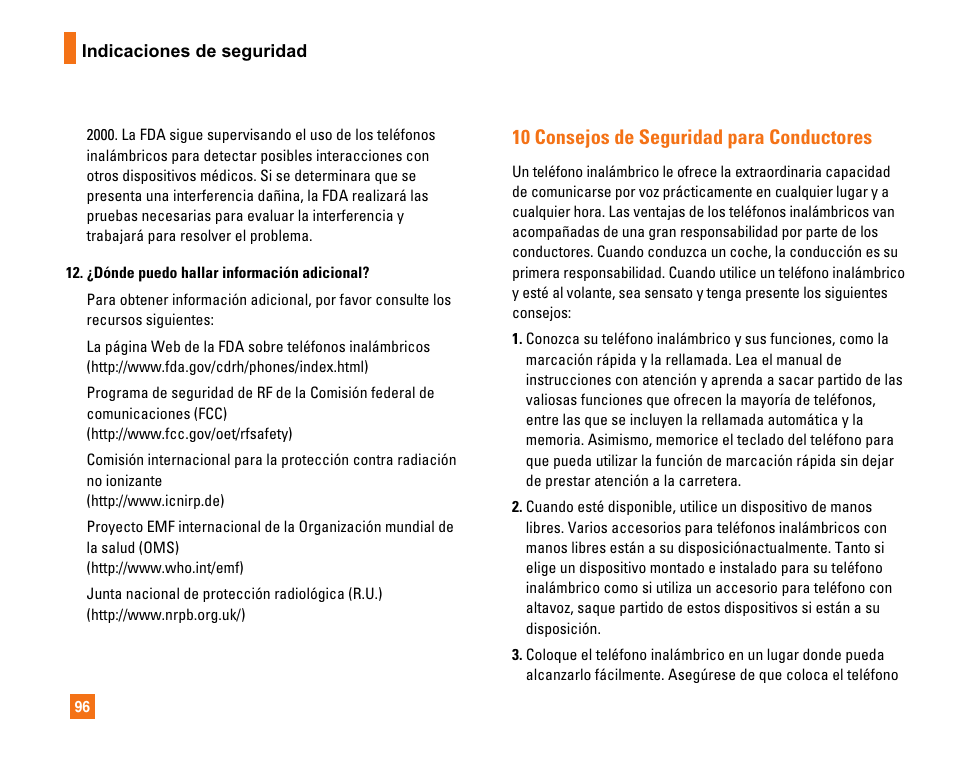 Indicaciones de seguridad

2000. La FDA sigue supervisando el uso de los teléfonos inalámbricos para detectar posibles interacciones con otros dispositivos médicos. Si se determinara que se presenta una interferencia dañina, la FDA realizará las pruebas necesarias para evaluar la interferencia y trabajará para resolver el problema.

12. ¿Dónde puedo hallar información adicional?

Para obtener información adicional, por favor consulte los recursos siguientes:

La página Web de la FDA sobre teléfonos inalámbricos (http://www.fda.gov/cdrh/phones/index.html)

Programa de seguridad de RF de la Comisión federal de comunicaciones (FCC) (http://www.fcc.gov/oet/rfsafety)

Comisión internacional para la protección contra radiación no ionizante (http://www.icnirp.de)

Proyecto EMF internacional de la Organización mundial de la salud (OMS) (http://www.who.int/emf)

Junta nacional de protección radiológica (R.U.) (http://www.nrpb.org.uk/)

10 Consejos de Seguridad para Conductores

Un teléfono inalámbrico le ofrece la extraordinaria capacidad de comunicarse por voz prácticamente en cualquier lugar y a cualquier hora. Las ventajas de los teléfonos inalámbricos van acompañadas de una gran responsabilidad por parte de los conductores. Cuando conduzca un coche, la conducción es su primera responsabilidad. Cuando utilice un teléfono inalámbrico y esté al volante, sea sensato y tenga presente los siguientes consejos:

1. Conozca su teléfono inalámbrico y sus funciones, como la marcación rápida y la rellamada. Lea el manual de instrucciones con atención y aprenda a sacar partido de las valiosas funciones que ofrecen la mayoría de teléfonos, entre las que se incluyen la rellamada automática y la memoria. Asimismo, memorice el teclado del teléfono para que pueda utilizar la función de marcación rápida sin dejar de prestar atención a la carretera.

2. Cuando esté disponible, utilice un dispositivo de manos libres. Varios accesorios para teléfonos inalámbricos con manos libres están a su disposiciónactualmente. Tanto si elige un dispositivo montado e instalado para su teléfono inalámbrico como si utiliza un accesorio para teléfono con altavoz, saque partido de estos dispositivos si están a su disposición.

3. Coloque el teléfono inalámbrico en un lugar donde pueda alcanzarlo fácilmente. Asegúrese de que coloca el teléfono

96